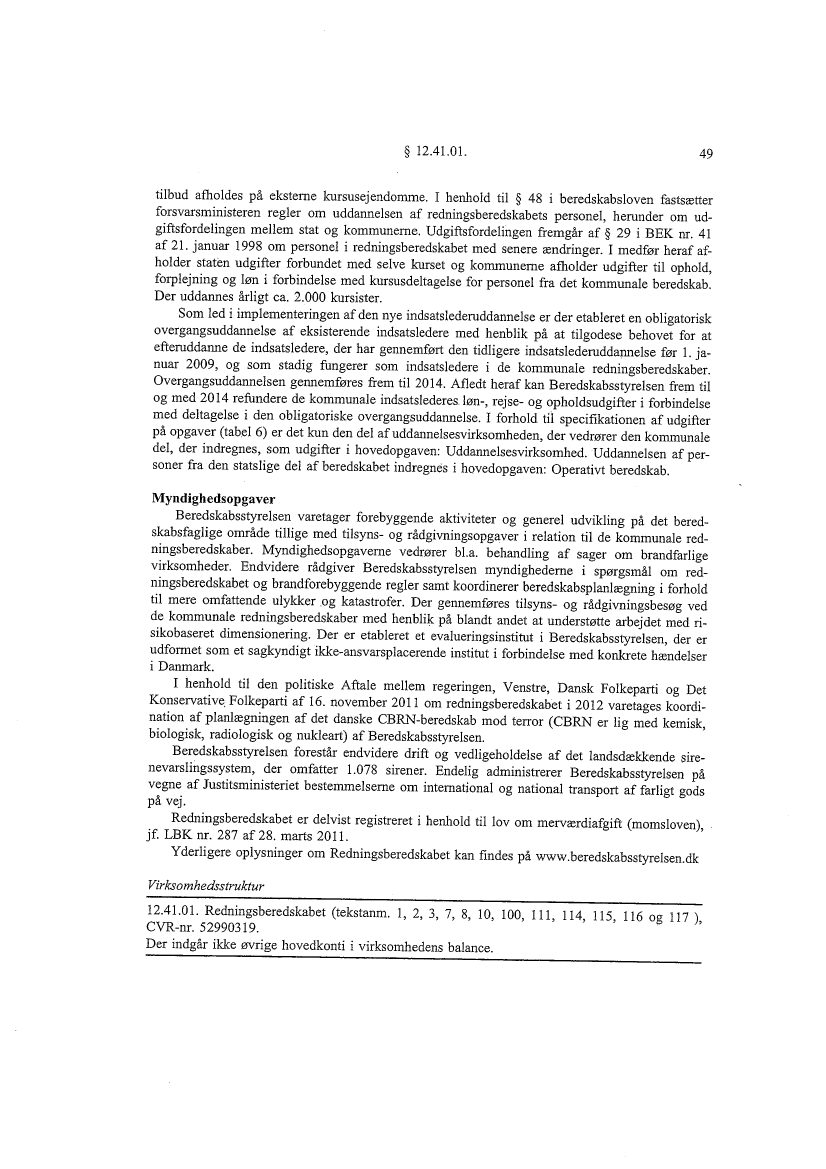 § 12.41.01.

49

tilbud afholdes på eksterne kursusejendomme. I henhold til § 48 i beredskabsloven fastsætter forsvarsministeren regler om uddannelsen af redningsberedskabets personel, herunder om udgiftsfordelingen mellem stat og kommunerne. Udgiftsfordelingen fremgår af § 29 i BEK nr. 41 af 21. januar 1998 om personel i redningsberedskabet med senere ændringer. I medfør heraf afholder staten udgifter forbundet med selve kurset og kommunerne afholder udgifter til ophold, forplejning og løn i forbindelse med kursusdeltagelse for personel fra det kommunale beredskab. Der uddannes årligt ca. 2.000 kursister.

Som led i implementeringen af den nye indsatslederuddannelse er der etableret en obligatorisk overgangsuddannelse af eksisterende indsatsledere med henblik på at tilgodese behovet for at efteruddanne de indsatsledere, der har gennemført den tidligere indsatslederuddannelse før 1. januar 2009, og som stadig fungerer som indsatsledere i de kommunale redningsberedskaber. Overgangsuddannelsen gennemføres frem til 2014. Afledt heraf kan Beredskabsstyrelsen frem til og med 2014 refundere de kommunale indsatslederes løn-, rejse- og opholdsudgifter i forbindelse med deltagelse i den obligatoriske overgangsuddannelse. I forhold til specifikationen af udgifter på opgaver (tabel 6) er det kun den del af uddannelsesvirksomheden, der vedrører den kommunale del, der indregnes, som udgifter i hovedopgaven: Uddannelsesvirksomhed. Uddannelsen af personer fra den statslige del af beredskabet indregnes i hovedopgaven: Operativt beredskab.

Myndighedsopgaver

Beredskabsstyrelsen varetager forebyggende aktiviteter og generel udvikling på det beredskabsfaglige område tillige med tilsyns- og rådgivningsopgaver i relation til de kommunale redningsberedskaber. Myndighedsopgaverne vedrører bl.a. behandling af sager om brandfarlige virksomheder. Endvidere rådgiver Beredskabsstyrelsen myndighederne i spørgsmål om redningsberedskabet og brandforebyggende regler samt koordinerer beredskabsplanlægning i forhold til mere omfattende ulykker og katastrofer. Der gennemføres tilsyns- og rådgivningsbesøg ved de kommunale redningsberedskaber med henblik på blandt andet at understøtte arbejdet med risikobaseret dimensionering. Der er etableret et evalueringsinstitut i Beredskabsstyrelsen, der er udformet som et sagkyndigt ikke-ansvarsplacerende institut i forbindelse med konkrete hændelser i Danmark.

I henhold til den politiske Aftale mellem regeringen, Venstre, Dansk Folkeparti og Det Konservative Folkeparti af 16. november 2011 om redningsberedskabet i 2012 varetages koordination af planlægningen af det danske CBRN-beredskab mod terror (CBRN er lig med kemisk, biologisk, radiologisk og nukleart) af Beredskabsstyrelsen.

Beredskabsstyrelsen forestår endvidere drift og vedligeholdelse af det landsdækkende sirenevarslingssystem, der omfatter 1.078 sirener. Endelig administrerer Beredskabsstyrelsen på vegne af Justitsministeriet bestemmelserne om international og national transport af farligt gods på vej.

Redningsberedskabet er delvist registreret i henhold til lov om merværdiafgift (momsloven), jf. LBK nr. 287 af 28. marts 2011.

Yderligere oplysninger om Redningsberedskabet kan findes på www.beredskabsstyrelsen.dk

Virksomhedsstruktur

12.41.01. Redningsberedskabet (tekstanm. 1, 2, 3, 7, 8, 10, 100, 111, 114, 115, 116 og 117 ), CVR-nr. 52990319.
Der indgår ikke øvrige hovedkonti i virksomhedens balance.